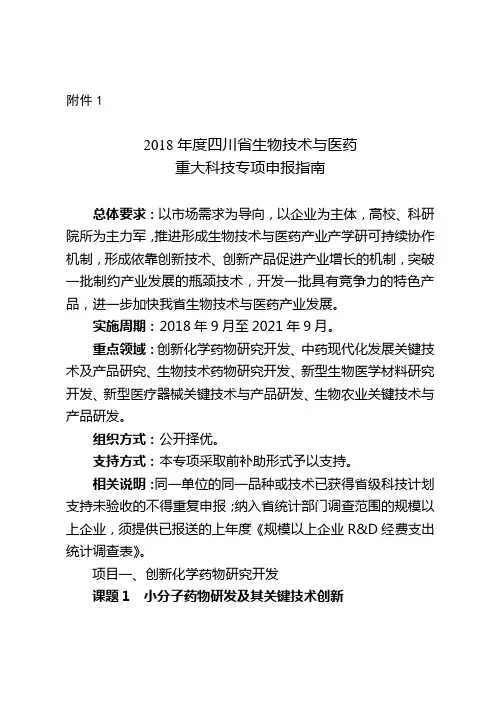 附件 1

2018 年度四川省生物技术与医药
重大科技专项申报指南

总体要求：以市场需求为导向，以企业为主体，高校、科研院所为主力军，推进形成生物技术与医药产业产学研可持续协作机制，形成依靠创新技术、创新产品促进产业增长的机制，突破一批制约产业发展的瓶颈技术，开发一批具有竞争力的特色产品，进一步加快我省生物技术与医药产业发展。

实施周期：2018 年 9 月至 2021 年 9 月。

重点领域：创新化学药物研究开发、中药现代化发展关键技术及产品研究、生物技术药物研究开发、新型生物医学材料研究开发、新型医疗器械关键技术与产品研发、生物农业关键技术与产品研发。

组织方式：公开择优。

支持方式：本专项采取前补助形式予以支持。

相关说明：同一单位的同一品种或技术已获得省级科技计划支持未验收的不得重复申报；纳入省统计部门调查范围的规模以上企业，须提供已报送的上年度《规模以上企业 R&D 经费支出统计调查表》。

项目一、创新化学药物研究开发

课题 1　小分子药物研发及其关键技术创新